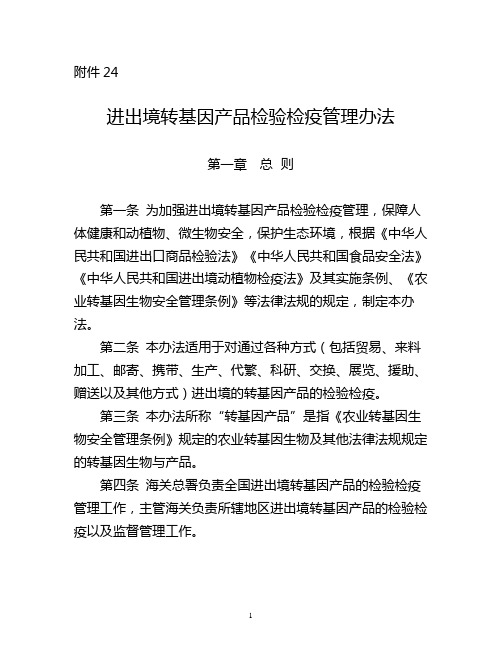 附件 24

进出境转基因产品检验检疫管理办法

第一章 总 则

第一条 为加强进出境转基因产品检验检疫管理，保障人体健康和动植物、微生物安全，保护生态环境，根据《中华人民共和国进出口商品检验法》《中华人民共和国食品安全法》《中华人民共和国进出境动植物检疫法》及其实施条例、《农业转基因生物安全管理条例》等法律法规的规定，制定本办法。

第二条 本办法适用于对通过各种方式（包括贸易、来料加工、邮寄、携带、生产、代繁、科研、交换、展览、援助、赠送以及其他方式）进出境的转基因产品的检验检疫。

第三条 本办法所称“转基因产品”是指《农业转基因生物安全管理条例》规定的农业转基因生物及其他法律法规规定的转基因生物与产品。

第四条 海关总署负责全国进出境转基因产品的检验检疫管理工作，主管海关负责所辖地区进出境转基因产品的检验检疫以及监督管理工作。

1